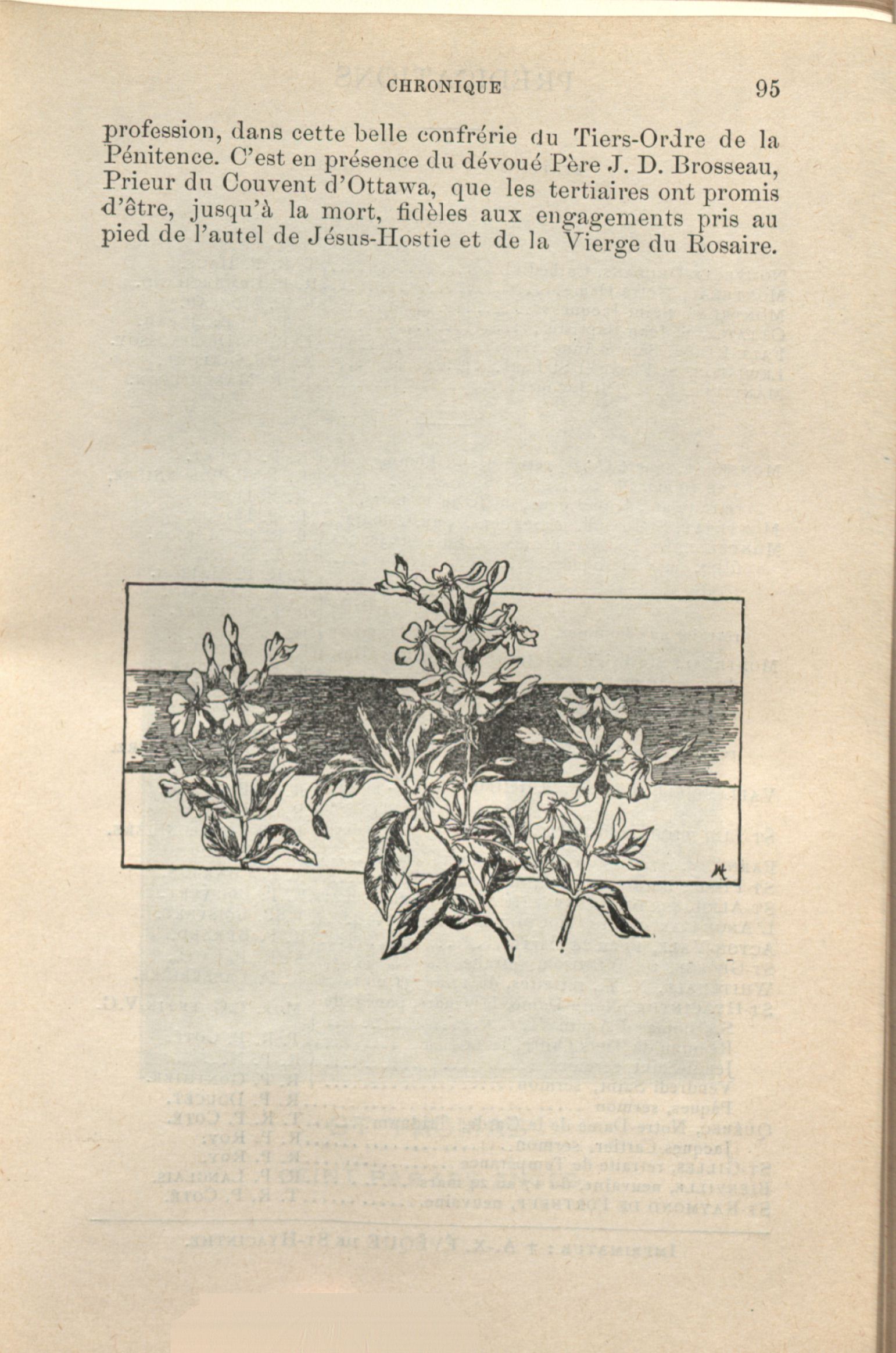 CHRONIQUE 95

profession, dans cette belle confrérie du Tiers-Ordre de la Pénitence. C'est en présence du dévoué Père J. D. Brosseau, Prieur du Couvent d'Ottawa, que les tertiaires ont promis d'être, jusqu'à la mort, fidèles aux engagements pris au pied de l'autel de Jésus-Hostie et de la Vierge du Rosaire.